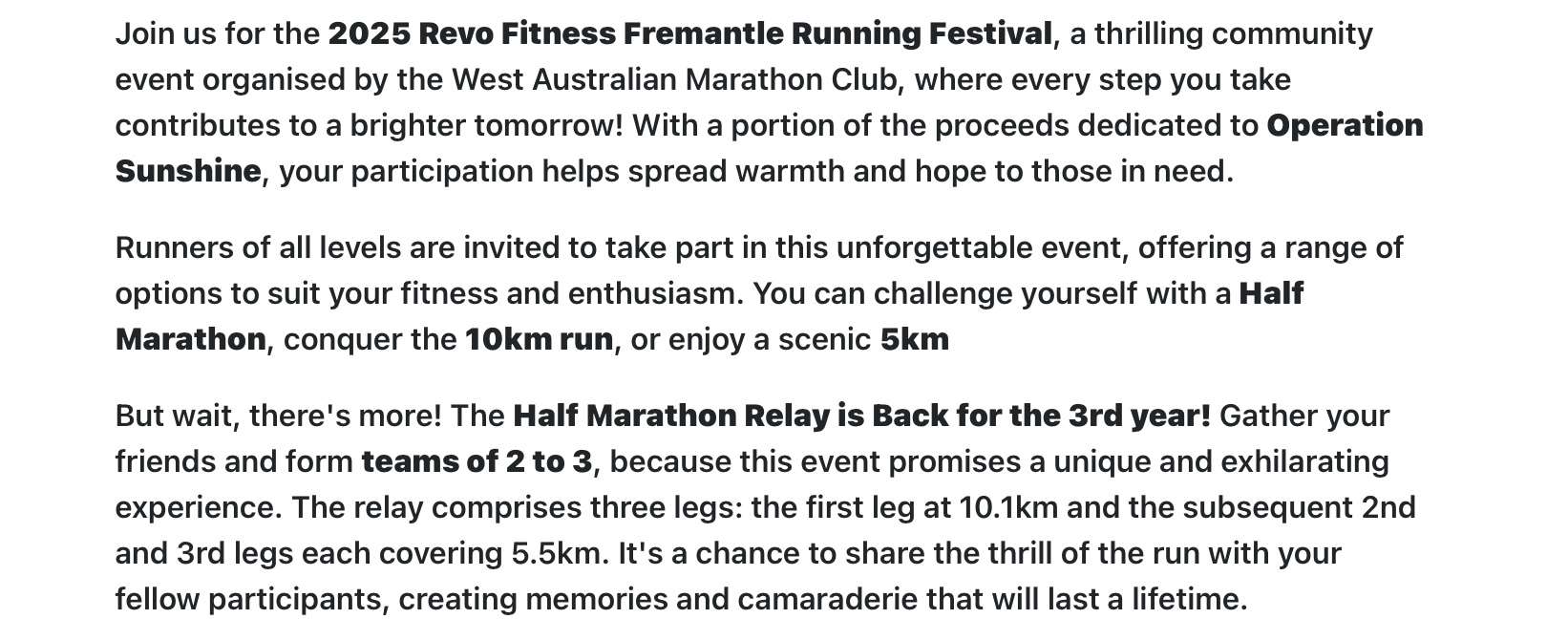 Join us for the 2025 Revo Fitness Fremantle Running Festival, a thrilling community event organised by the West Australian Marathon Club, where every step you take contributes to a brighter tomorrow! With a portion of the proceeds dedicated to Operation Sunshine, your participation helps spread warmth and hope to those in need.

Runners of all levels are invited to take part in this unforgettable event, offering a range of options to suit your fitness and enthusiasm. You can challenge yourself with a Half Marathon, conquer the 10km run, or enjoy a scenic 5km

But wait, there's more! The Half Marathon Relay is Back for the 3rd year! Gather your friends and form teams of 2 to 3, because this event promises a unique and exhilarating experience. The relay comprises three legs: the first leg at 10.1km and the subsequent 2nd and 3rd legs each covering 5.5km. It's a chance to share the thrill of the run with your fellow participants, creating memories and camaraderie that will last a lifetime.